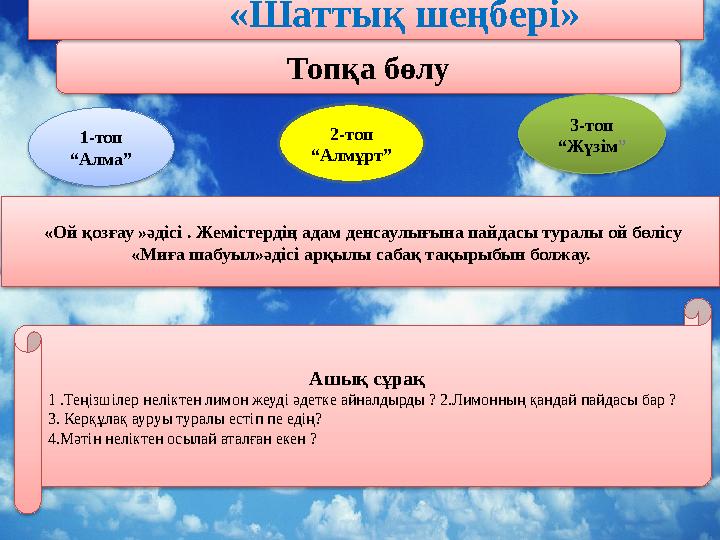 «Шаттық шеңбері»

Топқа бөлу

1-топ
“Алма”

2-топ
“Алмұрт”

3-топ
“Жүзім”

«Ой қозғау »әдісі . Жемістердің адам денсаулығына пайдасы туралы ой бөлісу «Миға шабуыл»әдісі арқылы сабақ тақырыбын болжау.

Ашық сұрақ
1 .Теңізшілер неліктен лимон жеуді әдетке айналдырды ? 2.Лимонның қандай пайдасы бар ?
3. Керқұлақ ауруы туралы естіп пе едің?
4.Мәтін неліктен осылай аталған екен ?